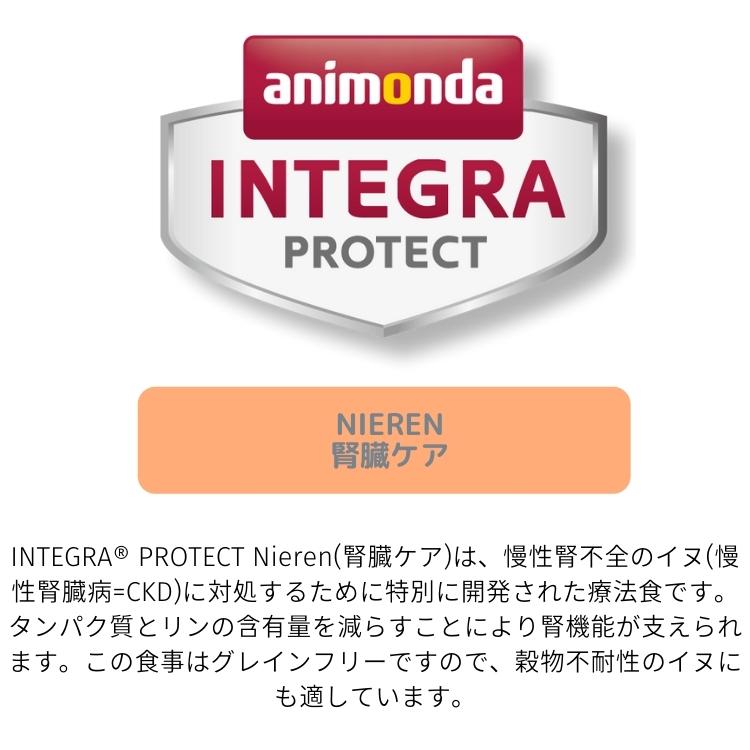 animonda

INTEGRA
PROTECT

NIEREN
腎臓ケア

INTEGRA® PROTECT Nieren(腎臓ケア)は、慢性腎不全のイヌ(慢性腎臓病=CKD)に対処するために特別に開発された療法食です。タンパク質とリンの含有量を減らすことにより腎機能が支えられます。この食事はグレインフリーですので、穀物不耐性のイヌにも適しています。